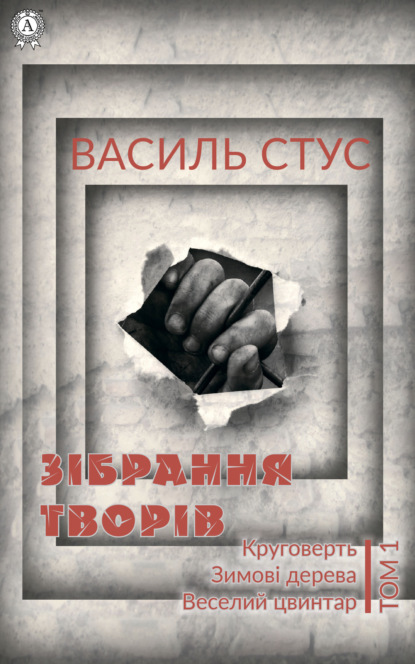 A

ВАСИЛЬ СТУС

ЗІБРАННЯ ТВОРІВ

Круговерть
Зимові дерева
Веселий цвинтар

ТОМ 1